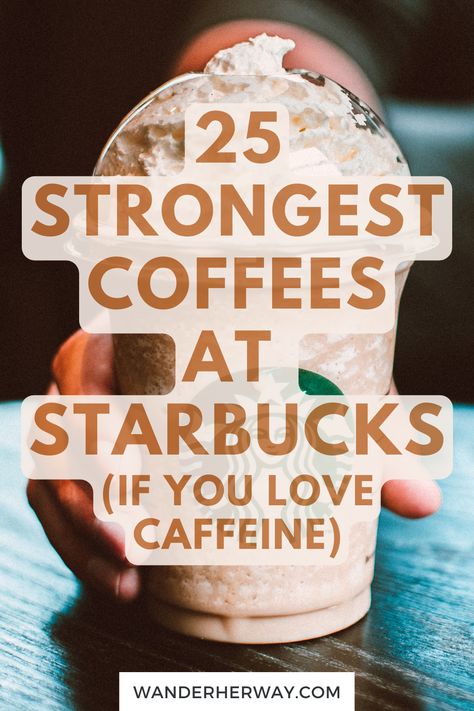 25 STRONGEST COFFEES AT STARBUCKS (IF YOU LOVE CAFFEINE)

WANDERHERWAY.COM